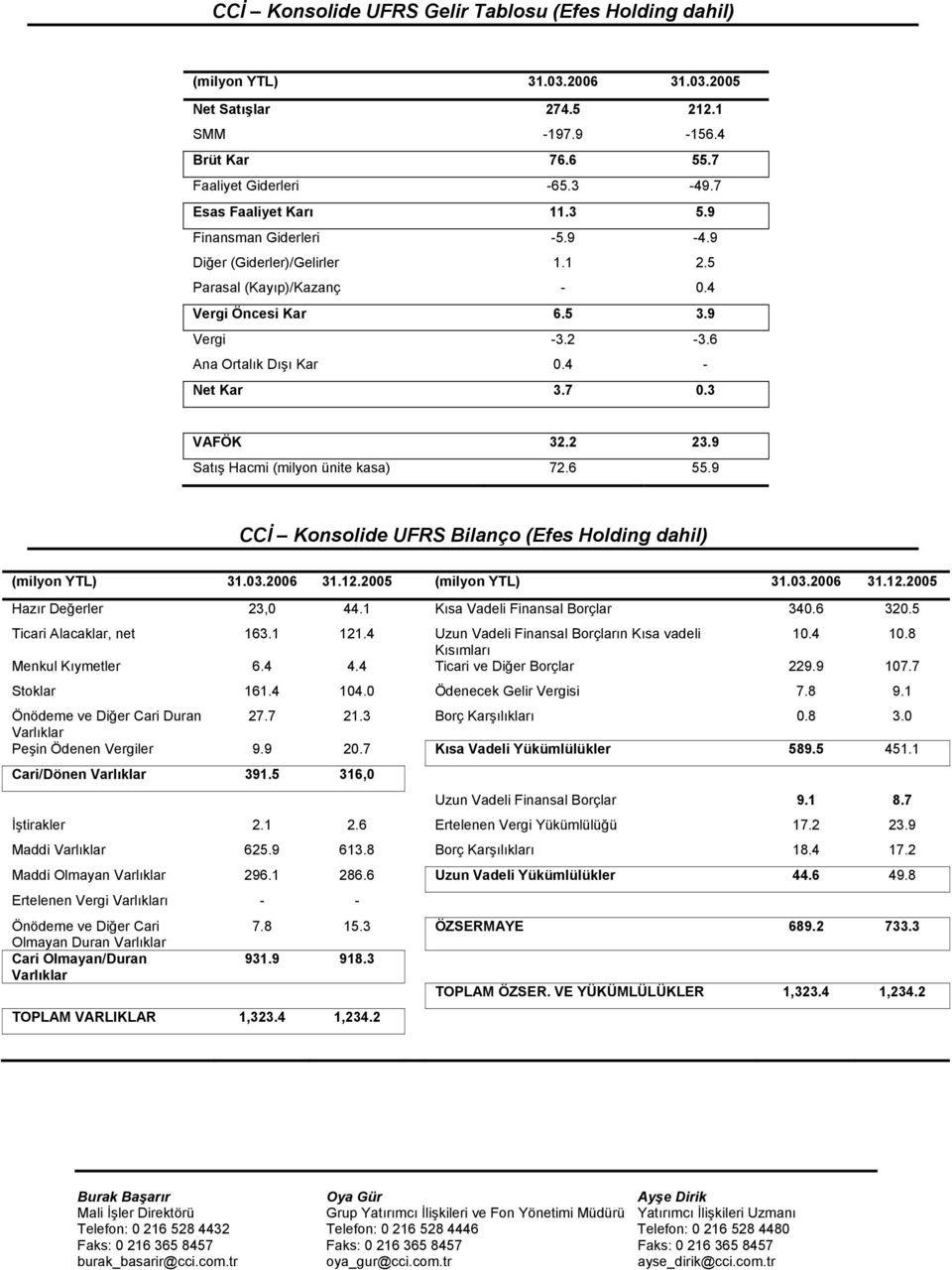 CCİ – Konsolide UFRS Gelir Tablosu (Efes Holding dahil)

| (milyon YTL) | 31.03.2006 | 31.03.2005 |
|---|---|---|
| Net Satışlar | 274.5 | 212.1 |
| SMM | -197.9 | -156.4 |
| Brüt Kar | 76.6 | 55.7 |
| Faaliyet Giderleri | -65.3 | -49.7 |
| Esas Faaliyet Karı | 11.3 | 5.9 |
| Finansman Giderleri | -5.9 | -4.9 |
| Diğer (Giderler)/Gelirler | 1.1 | 2.5 |
| Parasal (Kayıp)/Kazanç | - | 0.4 |
| Vergi Öncesi Kar | 6.5 | 3.9 |
| Vergi | -3.2 | -3.6 |
| Ana Ortalık Dışı Kar | 0.4 | - |
| Net Kar | 3.7 | 0.3 |
| VAFÖK | 32.2 | 23.9 |
| Satış Hacmi (milyon ünite kasa) | 72.6 | 55.9 |

CCİ – Konsolide UFRS Bilanço (Efes Holding dahil)

| (milyon YTL) | 31.03.2006 | 31.12.2005 |
|---|---|---|
| Hazır Değerler | 23,0 | 44.1 |
| Ticari Alacaklar, net | 163.1 | 121.4 |
| Menkul Kıymetler | 6.4 | 4.4 |
| Stoklar | 161.4 | 104.0 |
| Önödeme ve Diğer Cari Duran Varlıklar | 27.7 | 21.3 |
| Peşin Ödenen Vergiler | 9.9 | 20.7 |
| Cari/Dönen Varlıklar | 391.5 | 316,0 |
| İştirakler | 2.1 | 2.6 |
| Maddi Varlıklar | 625.9 | 613.8 |
| Maddi Olmayan Varlıklar | 296.1 | 286.6 |
| Ertelenen Vergi Varlıkları | - | - |
| Önödeme ve Diğer Cari Olmayan Duran Varlıklar | 7.8 | 15.3 |
| Cari Olmayan/Duran Varlıklar | 931.9 | 918.3 |
| TOPLAM VARLIKLAR | 1,323.4 | 1,234.2 |

| (milyon YTL) | 31.03.2006 | 31.12.2005 |
|---|---|---|
| Kısa Vadeli Finansal Borçlar | 340.6 | 320.5 |
| Uzun Vadeli Finansal Borçların Kısa vadeli Kısımları | 10.4 | 10.8 |
| Ticari ve Diğer Borçlar | 229.9 | 107.7 |
| Ödenecek Gelir Vergisi | 7.8 | 9.1 |
| Borç Karşılıkları | 0.8 | 3.0 |
| Kısa Vadeli Yükümlülükler | 589.5 | 451.1 |
| Uzun Vadeli Finansal Borçlar | 9.1 | 8.7 |
| Ertelenen Vergi Yükümlülüğü | 17.2 | 23.9 |
| Borç Karşılıkları | 18.4 | 17.2 |
| Uzun Vadeli Yükümlülükler | 44.6 | 49.8 |
| ÖZSERMAYE | 689.2 | 733.3 |
| TOPLAM ÖZSER. VE YÜKÜMLÜLÜKLER | 1,323.4 | 1,234.2 |

Burak Başarır
Mali İşler Direktörü
Telefon: 0 216 528 4432
Faks: 0 216 365 8457
burak_basarir@cci.com.tr

Oya Gür
Grup Yatırımcı İlişkileri ve Fon Yönetimi Müdürü
Telefon: 0 216 528 4446
Faks: 0 216 365 8457
oya_gur@cci.com.tr

Ayşe Dirik
Yatırımcı İlişkileri Uzmanı
Telefon: 0 216 528 4480
Faks: 0 216 365 8457
ayse_dirik@cci.com.tr